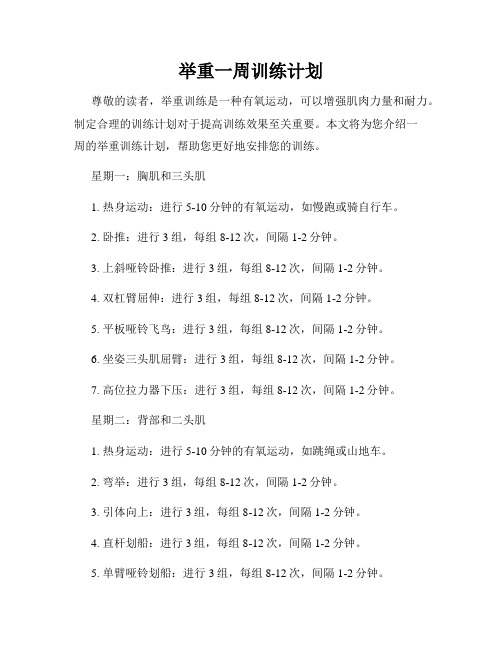 举重一周训练计划

尊敬的读者，举重训练是一种有氧运动，可以增强肌肉力量和耐力。制定合理的训练计划对于提高训练效果至关重要。本文将为您介绍一周的举重训练计划，帮助您更好地安排您的训练。

星期一：胸肌和三头肌

1. 热身运动：进行 5-10 分钟的有氧运动，如慢跑或骑自行车。

2. 卧推：进行 3 组，每组 8-12 次，间隔 1-2 分钟。

3. 上斜哑铃卧推：进行 3 组，每组 8-12 次，间隔 1-2 分钟。

4. 双杠臂屈伸：进行 3 组，每组 8-12 次，间隔 1-2 分钟。

5. 平板哑铃飞鸟：进行 3 组，每组 8-12 次，间隔 1-2 分钟。

6. 坐姿三头肌屈臂：进行 3 组，每组 8-12 次，间隔 1-2 分钟。

7. 高位拉力器下压：进行 3 组，每组 8-12 次，间隔 1-2 分钟。

星期二：背部和二头肌

1. 热身运动：进行 5-10 分钟的有氧运动，如跳绳或山地车。

2. 弯举：进行 3 组，每组 8-12 次，间隔 1-2 分钟。

3. 引体向上：进行 3 组，每组 8-12 次，间隔 1-2 分钟。

4. 直杆划船：进行 3 组，每组 8-12 次，间隔 1-2 分钟。

5. 单臂哑铃划船：进行 3 组，每组 8-12 次，间隔 1-2 分钟。